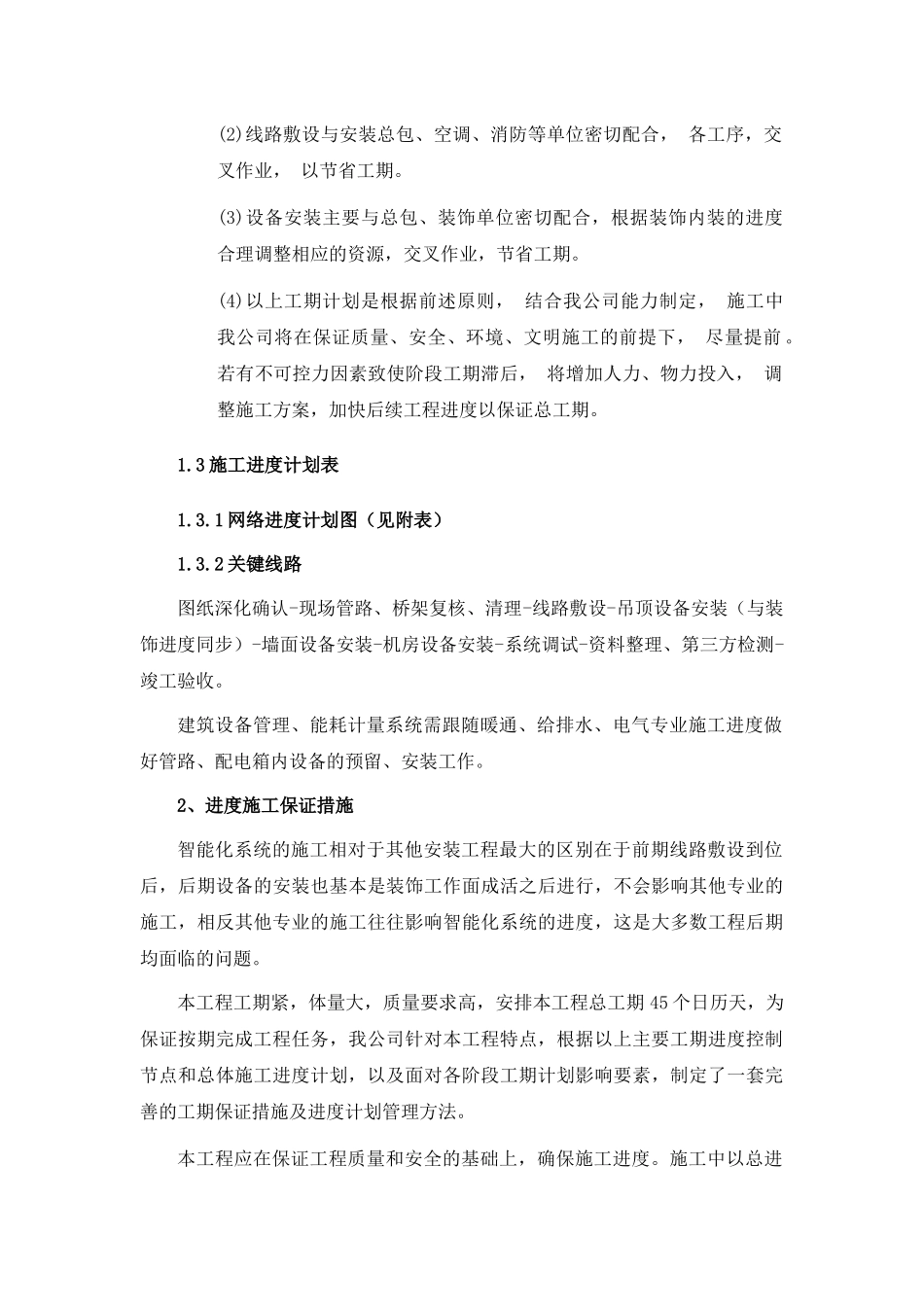 (2)线路敷设与安装总包、空调、消防等单位密切配合， 各工序，交叉作业， 以节省工期。

(3)设备安装主要与总包、装饰单位密切配合，根据装饰内装的进度合理调整相应的资源，交叉作业，节省工期。

(4)以上工期计划是根据前述原则， 结合我公司能力制定， 施工中我公司将在保证质量、安全、环境、文明施工的前提下， 尽量提前。若有不可控力因素致使阶段工期滞后， 将增加人力、物力投入， 调整施工方案，加快后续工程进度以保证总工期。

1.3施工进度计划表

1.3.1网络进度计划图（见附表）

1.3.2关键线路

图纸深化确认-现场管路、桥架复核、清理-线路敷设-吊顶设备安装（与装饰进度同步）-墙面设备安装-机房设备安装-系统调试-资料整理、第三方检测-竣工验收。

建筑设备管理、能耗计量系统需跟随暖通、给排水、电气专业施工进度做好管路、配电箱内设备的预留、安装工作。

2、进度施工保证措施

智能化系统的施工相对于其他安装工程最大的区别在于前期线路敷设到位后，后期设备的安装也基本是装饰工作面成活之后进行，不会影响其他专业的施工，相反其他专业的施工往往影响智能化系统的进度，这是大多数工程后期均面临的问题。

本工程工期紧，体量大，质量要求高，安排本工程总工期45个日历天，为保证按期完成工程任务，我公司针对本工程特点，根据以上主要工期进度控制节点和总体施工进度计划，以及面对各阶段工期计划影响要素，制定了一套完善的工期保证措施及进度计划管理方法。

本工程应在保证工程质量和安全的基础上，确保施工进度。施工中以总进